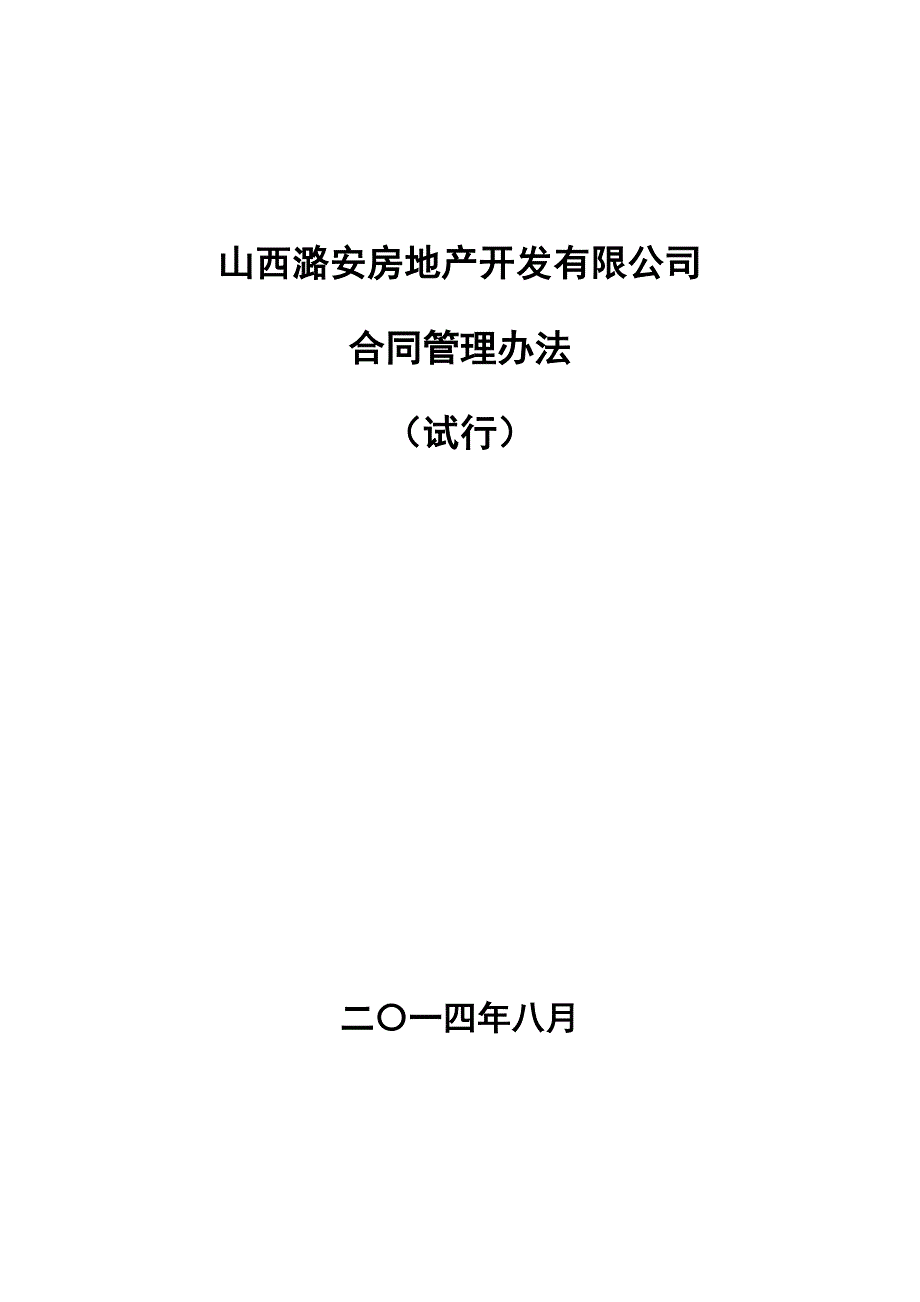 山西潞安房地产开发有限公司

合同管理办法

（试行）

二〇一四年八月